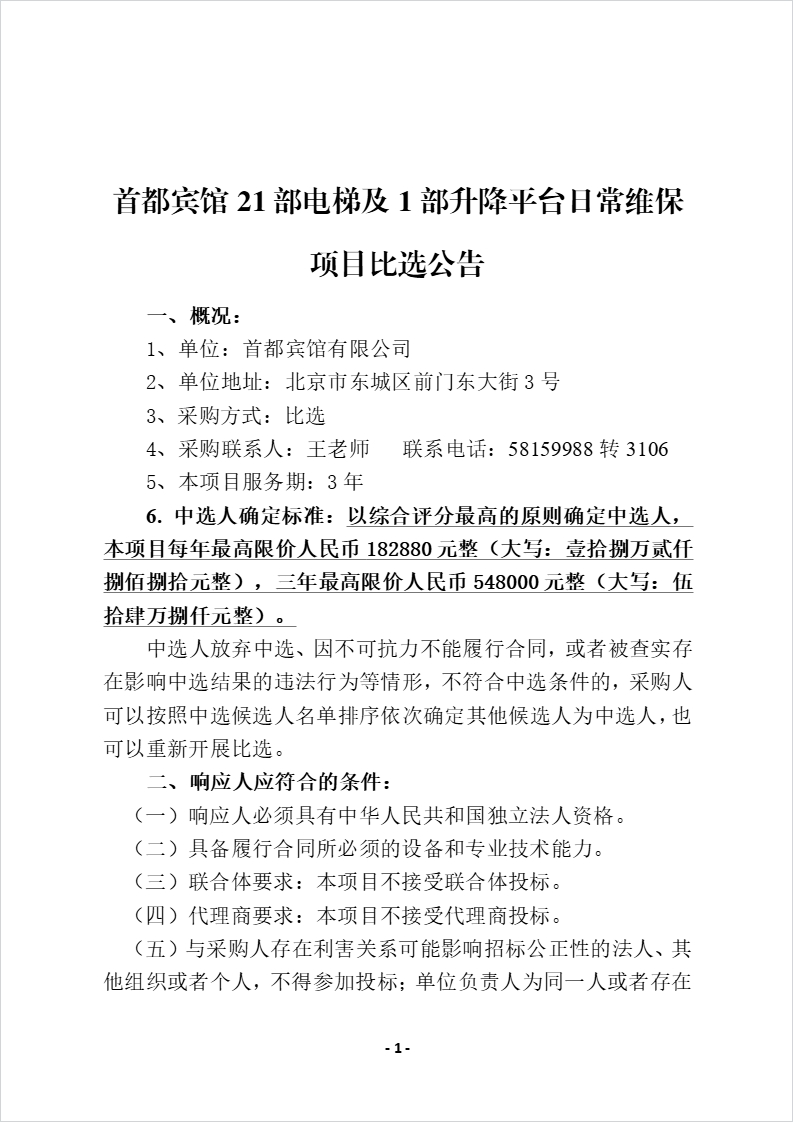 首都宾馆 21 部电梯及 1 部升降平台日常维保项目比选公告

一、概况：

1、单位：首都宾馆有限公司

2、单位地址：北京市东城区前门东大街 3 号

3、采购方式：比选

4、采购联系人：王老师　　联系电话：58159988 转 3106

5、本项目服务期：3 年

6. 中选人确定标准：以综合评分最高的原则确定中选人，本项目每年最高限价人民币 182880 元整（大写：壹拾捌万贰仟捌佰捌拾元整），三年最高限价人民币 548000 元整（大写：伍拾肆万捌仟元整）。

中选人放弃中选、因不可抗力不能履行合同，或者被查实存在影响中选结果的违法行为等情形，不符合中选条件的，采购人可以按照中选候选人名单排序依次确定其他候选人为中选人，也可以重新开展比选。

二、响应人应符合的条件：

（一）响应人必须具有中华人民共和国独立法人资格。

（二）具备履行合同所必须的设备和专业技术能力。

（三）联合体要求：本项目不接受联合体投标。

（四）代理商要求：本项目不接受代理商投标。

（五）与采购人存在利害关系可能影响招标公正性的法人、其他组织或者个人，不得参加投标；单位负责人为同一人或者存在

- 1 -